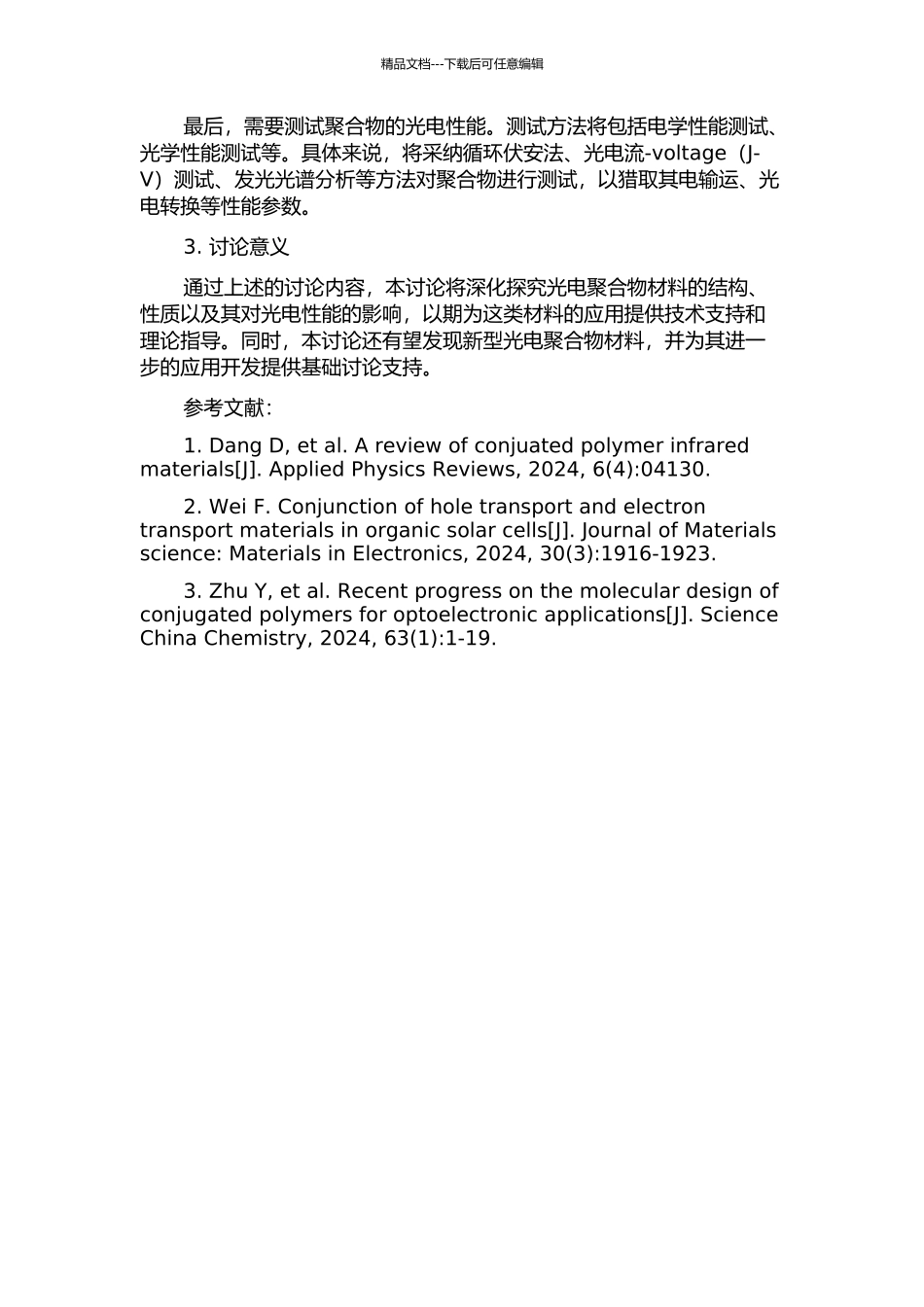 精品文档---下载后可任意编辑

最后，需要测试聚合物的光电性能。测试方法将包括电学性能测试、光学性能测试等。具体来说，将采纳循环伏安法、光电流-voltage（J-V）测试、发光光谱分析等方法对聚合物进行测试，以猎取其电输运、光电转换等性能参数。

3. 讨论意义

通过上述的讨论内容，本讨论将深化探究光电聚合物材料的结构、性质以及其对光电性能的影响，以期为这类材料的应用提供技术支持和理论指导。同时，本讨论还有望发现新型光电聚合物材料，并为其进一步的应用开发提供基础讨论支持。

参考文献：

1. Dang D, et al. A review of conjuated polymer infrared materials[J]. Applied Physics Reviews, 2024, 6(4):04130.

2. Wei F. Conjunction of hole transport and electron transport materials in organic solar cells[J]. Journal of Materials science: Materials in Electronics, 2024, 30(3):1916-1923.

3. Zhu Y, et al. Recent progress on the molecular design of conjugated polymers for optoelectronic applications[J]. Science China Chemistry, 2024, 63(1):1-19.